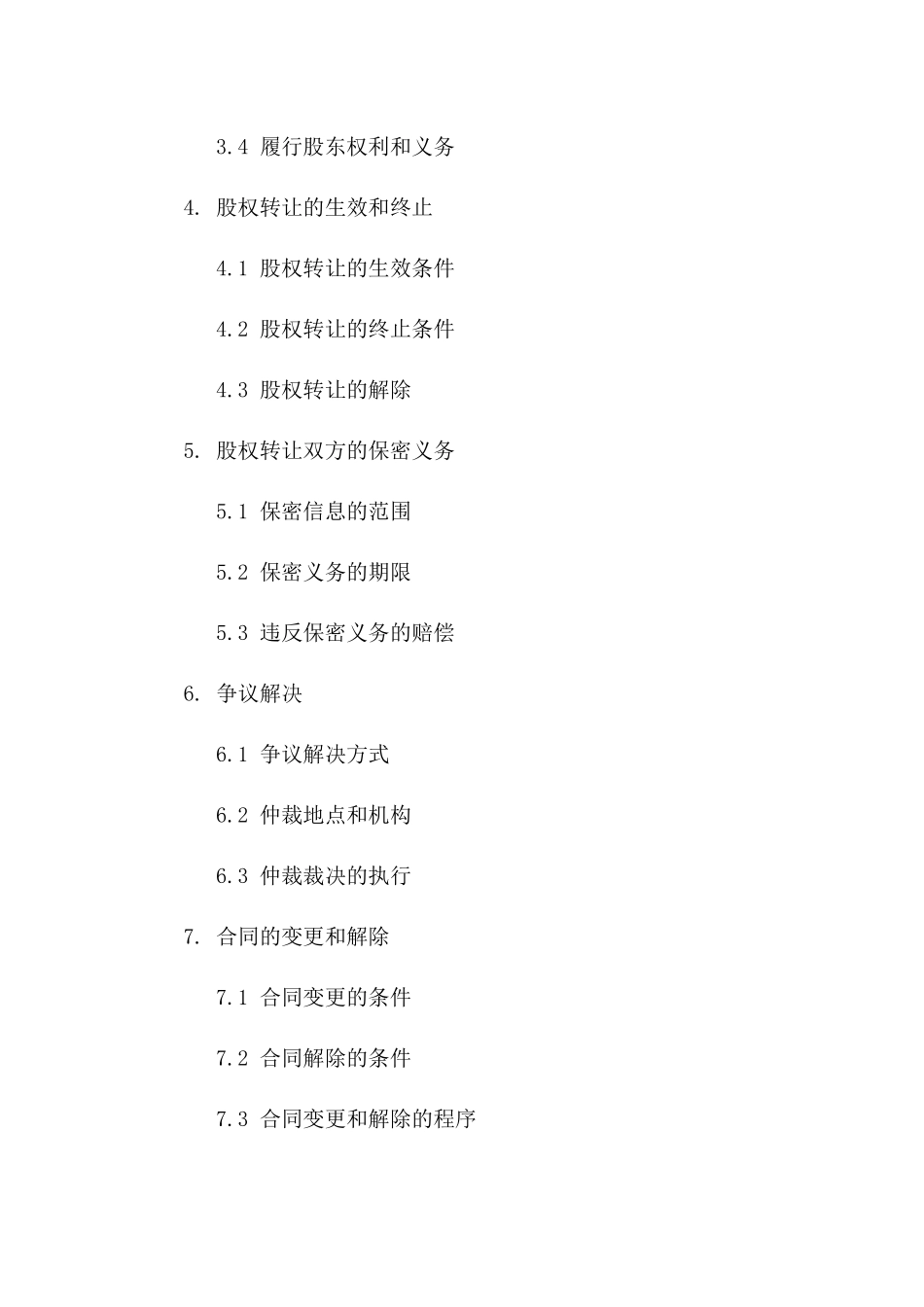 3.4 履行股东权利和义务

4. 股权转让的生效和终止

4.1 股权转让的生效条件

4.2 股权转让的终止条件

4.3 股权转让的解除

5. 股权转让双方的保密义务

5.1 保密信息的范围

5.2 保密义务的期限

5.3 违反保密义务的赔偿

6. 争议解决

6.1 争议解决方式

6.2 仲裁地点和机构

6.3 仲裁裁决的执行

7. 合同的变更和解除

7.1 合同变更的条件

7.2 合同解除的条件

7.3 合同变更和解除的程序